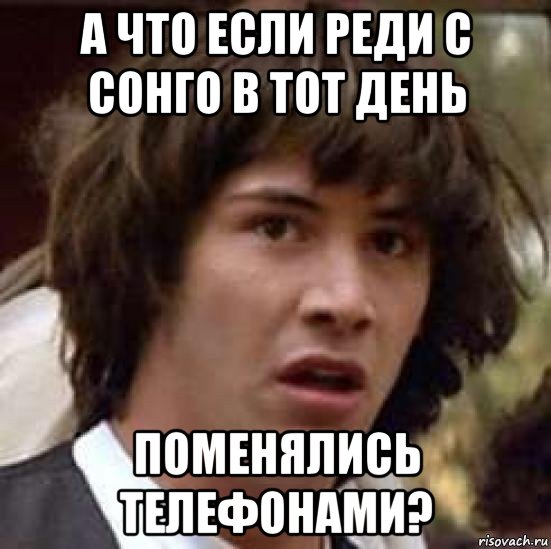 А ЧТО ЕСЛИ РЕДИ С СОНГО В ТОТ ДЕНЬ

ПОМЕНЯЛИСЬ ТЕЛЕФОНАМИ?

risovach.ru